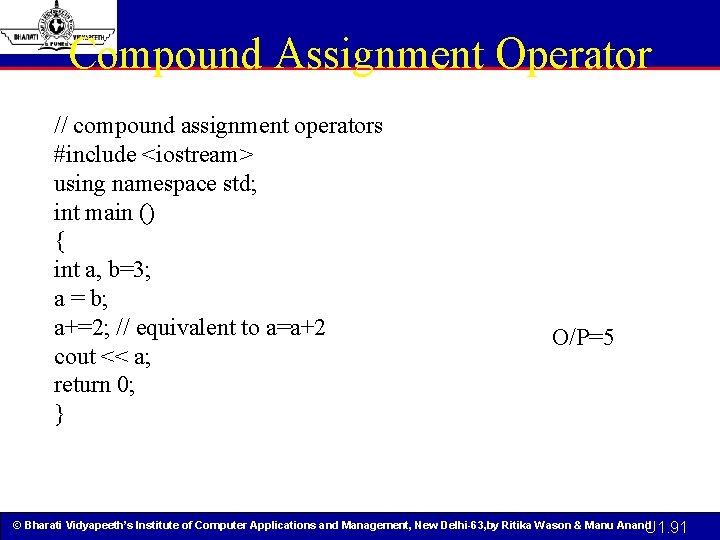 BHARATI VIDYAPEETH PUNE

Compound Assignment Operator

// compound assignment operators
#include <iostream>
using namespace std;
int main ()
{
int a, b=3;
a = b;
a+=2; // equivalent to a=a+2
cout << a;
return 0;
}

O/P=5

© Bharati Vidyapeeth's Institute of Computer Applications and Management, New Delhi-63,by Ritika Wason & Manu Anand

U1.91